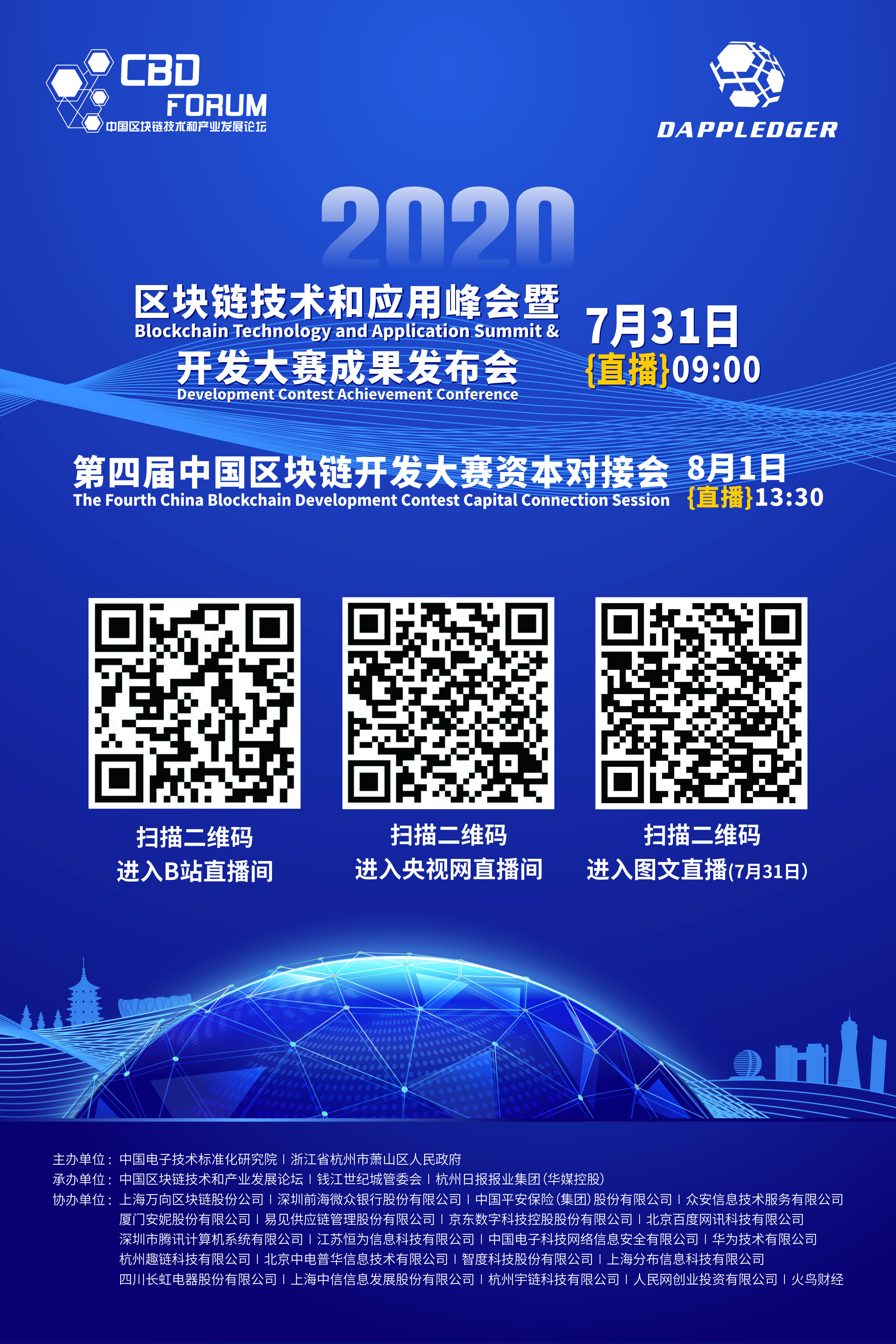 CBD FORUM
中国区块链技术和产业发展论坛

DAPPLEDGER

2020

区块链技术和应用峰会暨
Blockchain Technology and Application Summit &
开发大赛成果发布会
Development Contest Achievement Conference

7月31日
{直播}09:00

第四届中国区块链开发大赛资本对接会
The Fourth China Blockchain Development Contest Capital Connection Session

8月1日
{直播}13:30

扫描二维码
进入B站直播间

扫描二维码
进入央视网直播间

扫描二维码
进入图文直播(7月31日)

主办单位：中国电子技术标准化研究院 | 浙江省杭州市萧山区人民政府
承办单位：中国区块链技术和产业发展论坛 | 钱江世纪城管委会 | 杭州日报报业集团(华媒控股)
协办单位：上海万向区块链股份公司 | 深圳前海微众银行股份有限公司 | 中国平安保险(集团)股份有限公司 | 众安信息技术服务有限公司 厦门安妮股份有限公司 | 易见供应链管理股份有限公司 | 京东数字科技控股股份有限公司 | 北京百度网讯科技有限公司 深圳市腾讯计算机系统有限公司 | 江苏恒为信息科技有限公司 | 中国电子科技网络信息安全有限公司 | 华为技术有限公司 杭州趣链科技有限公司 | 北京中电普华信息技术有限公司 | 智度科技股份有限公司 | 上海分布信息科技有限公司 四川长虹电器股份有限公司 | 上海中信信息发展股份有限公司 | 杭州宇链科技有限公司 | 人民网创业投资有限公司 | 火鸟财经